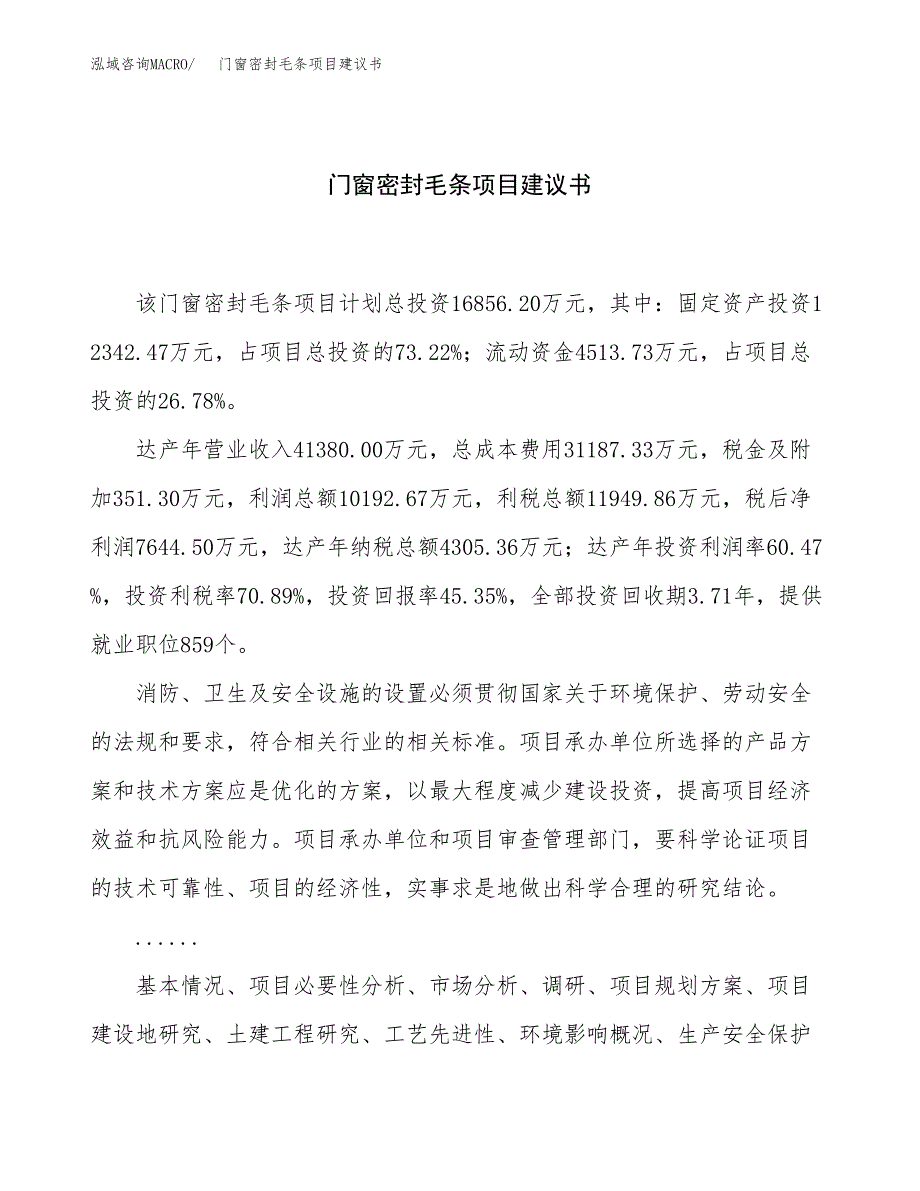 泓域咨询MACRO/　门窗密封毛条项目建议书

门窗密封毛条项目建议书

该门窗密封毛条项目计划总投资16856.20万元，其中：固定资产投资12342.47万元，占项目总投资的73.22%；流动资金4513.73万元，占项目总投资的26.78%。

达产年营业收入41380.00万元，总成本费用31187.33万元，税金及附加351.30万元，利润总额10192.67万元，利税总额11949.86万元，税后净利润7644.50万元，达产年纳税总额4305.36万元；达产年投资利润率60.47%，投资利税率70.89%，投资回报率45.35%，全部投资回收期3.71年，提供就业职位859个。

消防、卫生及安全设施的设置必须贯彻国家关于环境保护、劳动安全的法规和要求，符合相关行业的相关标准。项目承办单位所选择的产品方案和技术方案应是优化的方案，以最大程度减少建设投资，提高项目经济效益和抗风险能力。项目承办单位和项目审查管理部门，要科学论证项目的技术可靠性、项目的经济性，实事求是地做出科学合理的研究结论。

......

基本情况、项目必要性分析、市场分析、调研、项目规划方案、项目建设地研究、土建工程研究、工艺先进性、环境影响概况、生产安全保护